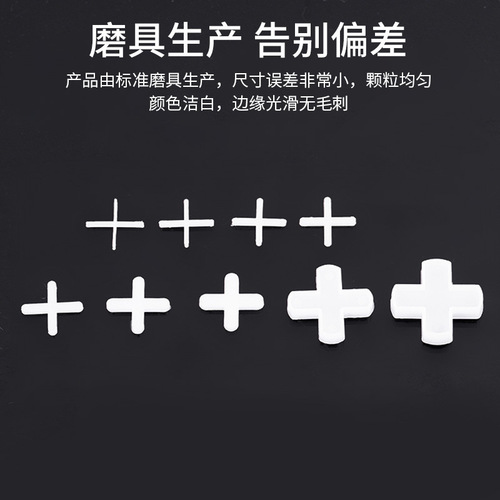 磨具生产 告别偏差

产品由标准磨具生产，尺寸误差非常小，颗粒均匀
颜色洁白，边缘光滑无毛刺